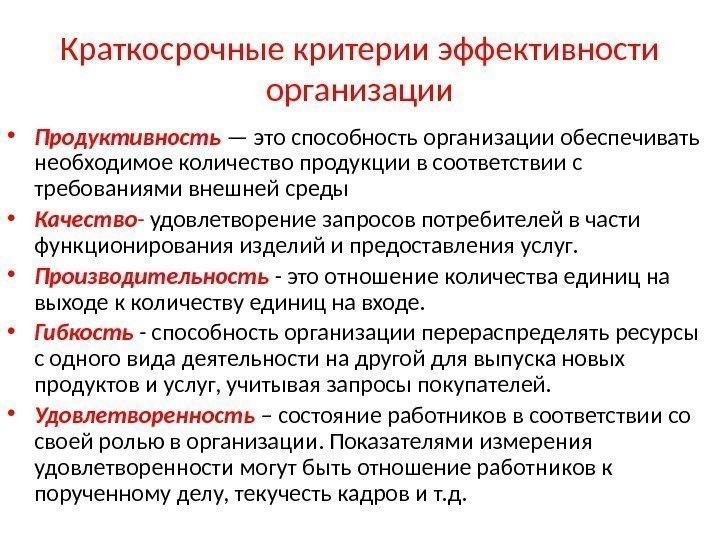 Краткосрочные критерии эффективности организации

• Продуктивность — это способность организации обеспечивать необходимое количество продукции в соответствии с требованиями внешней среды
• Качество- удовлетворение запросов потребителей в части функционирования изделий и предоставления услуг.
• Производительность - это отношение количества единиц на выходе к количеству единиц на входе.
• Гибкость - способность организации перераспределять ресурсы с одного вида деятельности на другой для выпуска новых продуктов и услуг, учитывая запросы покупателей.
• Удовлетворенность – состояние работников в соответствии со своей ролью в организации. Показателями измерения удовлетворенности могут быть отношение работников к порученному делу, текучесть кадров и т.д.